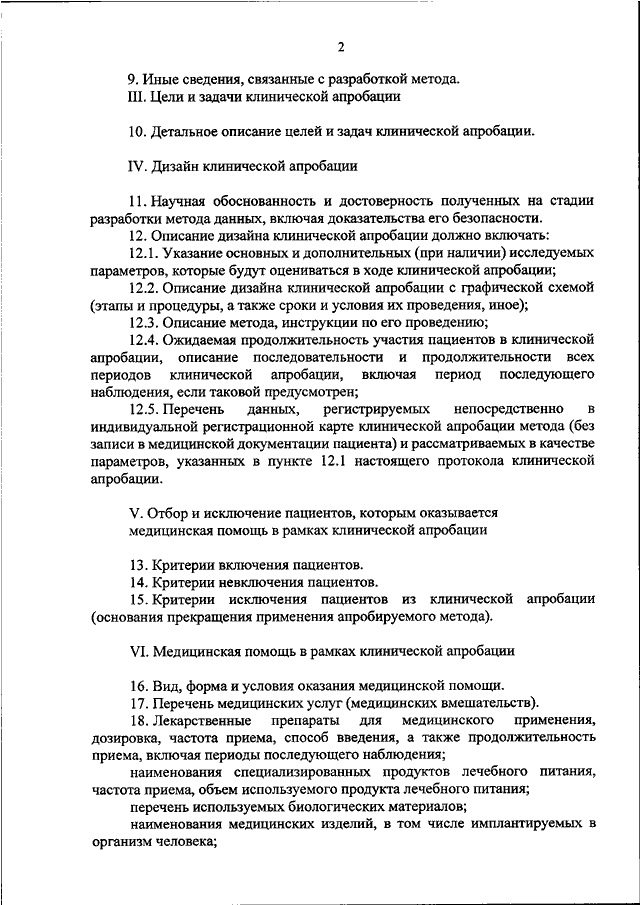 2

9. Иные сведения, связанные с разработкой метода.
III. Цели и задачи клинической апробации

10. Детальное описание целей и задач клинической апробации.

IV. Дизайн клинической апробации

11. Научная обоснованность и достоверность полученных на стадии разработки метода данных, включая доказательства его безопасности.
12. Описание дизайна клинической апробации должно включать:
12.1. Указание основных и дополнительных (при наличии) исследуемых параметров, которые будут оцениваться в ходе клинической апробации;
12.2. Описание дизайна клинической апробации с графической схемой (этапы и процедуры, а также сроки и условия их проведения, иное);
12.3. Описание метода, инструкции по его проведению;
12.4. Ожидаемая продолжительность участия пациентов в клинической апробации, описание последовательности и продолжительности всех периодов клинической апробации, включая период последующего наблюдения, если таковой предусмотрен;
12.5. Перечень данных, регистрируемых непосредственно в индивидуальной регистрационной карте клинической апробации метода (без записи в медицинской документации пациента) и рассматриваемых в качестве параметров, указанных в пункте 12.1 настоящего протокола клинической апробации.

V. Отбор и исключение пациентов, которым оказывается медицинская помощь в рамках клинической апробации

13. Критерии включения пациентов.
14. Критерии невключения пациентов.
15. Критерии исключения пациентов из клинической апробации (основания прекращения применения апробируемого метода).

VI. Медицинская помощь в рамках клинической апробации

16. Вид, форма и условия оказания медицинской помощи.
17. Перечень медицинских услуг (медицинских вмешательств).
18. Лекарственные препараты для медицинского применения, дозировка, частота приема, способ введения, а также продолжительность приема, включая периоды последующего наблюдения;
наименования специализированных продуктов лечебного питания, частота приема, объем используемого продукта лечебного питания;
перечень используемых биологических материалов;
наименования медицинских изделий, в том числе имплантируемых в организм человека;